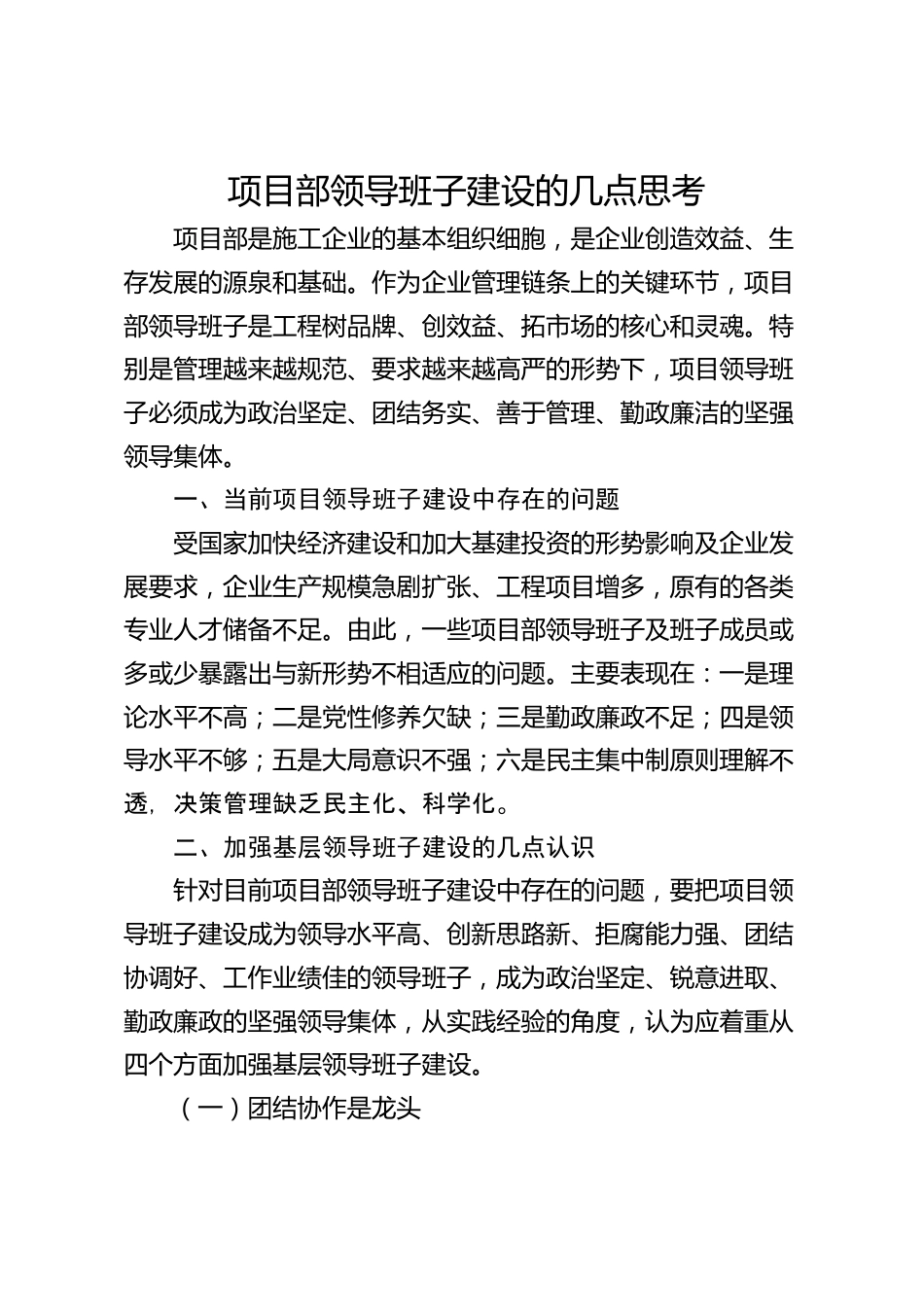 项目部领导班子建设的几点思考

项目部是施工企业的基本组织细胞，是企业创造效益、生存发展的源泉和基础。作为企业管理链条上的关键环节，项目部领导班子是工程树品牌、创效益、拓市场的核心和灵魂。特别是管理越来越规范、要求越来越高严的形势下，项目领导班子必须成为政治坚定、团结务实、善于管理、勤政廉洁的坚强领导集体。

一、当前项目领导班子建设中存在的问题

受国家加快经济建设和加大基建投资的形势影响及企业发展要求，企业生产规模急剧扩张、工程项目增多，原有的各类专业人才储备不足。由此，一些项目部领导班子及班子成员或多或少暴露出与新形势不相适应的问题。主要表现在：一是理论水平不高；二是党性修养欠缺；三是勤政廉政不足；四是领导水平不够；五是大局意识不强；六是民主集中制原则理解不透，决策管理缺乏民主化、科学化。

二、加强基层领导班子建设的几点认识

针对目前项目部领导班子建设中存在的问题，要把项目领导班子建设成为领导水平高、创新思路新、拒腐能力强、团结协调好、工作业绩佳的领导班子，成为政治坚定、锐意进取、勤政廉政的坚强领导集体，从实践经验的角度，认为应着重从四个方面加强基层领导班子建设。

（一）团结协作是龙头